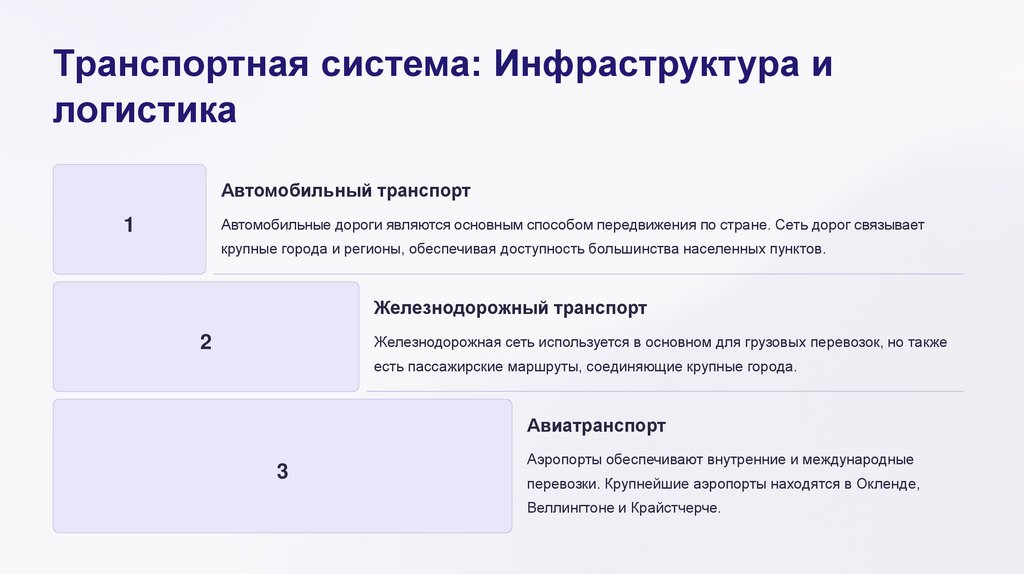 Транспортная система: Инфраструктура и логистика

1

Автомобильный транспорт

Автомобильные дороги являются основным способом передвижения по стране. Сеть дорог связывает крупные города и регионы, обеспечивая доступность большинства населенных пунктов.

2

Железнодорожный транспорт

Железнодорожная сеть используется в основном для грузовых перевозок, но также есть пассажирские маршруты, соединяющие крупные города.

3

Авиатранспорт

Аэропорты обеспечивают внутренние и международные перевозки. Крупнейшие аэропорты находятся в Окленде, Веллингтоне и Крайстчерче.